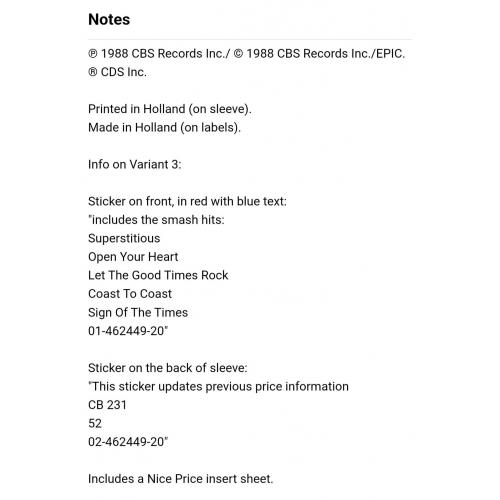 Notes

℗ 1988 CBS Records Inc./ © 1988 CBS Records Inc./EPIC.
® CDS Inc.

Printed in Holland (on sleeve).
Made in Holland (on labels).

Info on Variant 3:

Sticker on front, in red with blue text:
"includes the smash hits:
Superstitious
Open Your Heart
Let The Good Times Rock
Coast To Coast
Sign Of The Times
01-462449-20"

Sticker on the back of sleeve:
"This sticker updates previous price information
CB 231
52
02-462449-20"

Includes a Nice Price insert sheet.